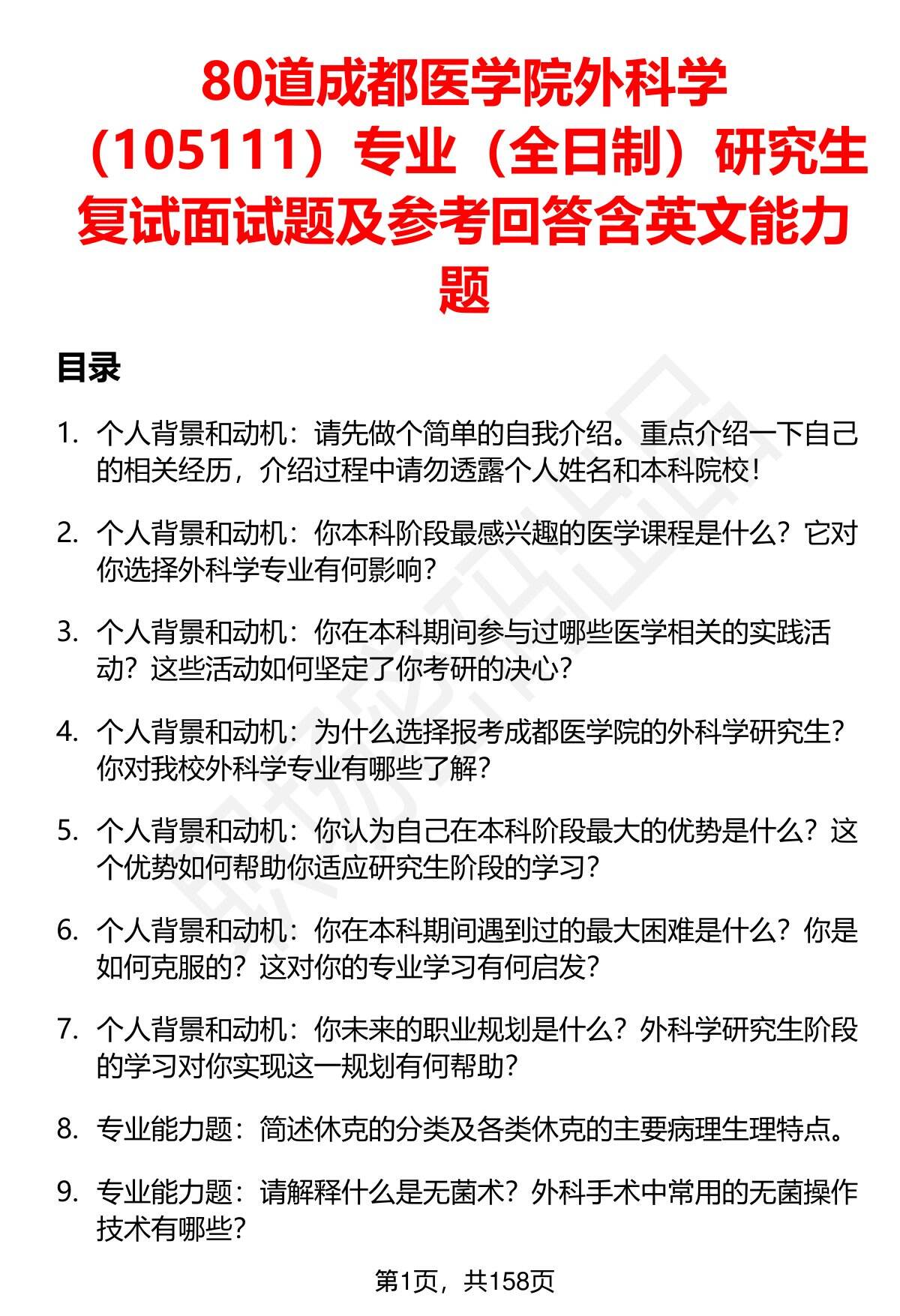 80道成都医学院外科学（105111）专业（全日制）研究生复试面试题及参考回答含英文能力题

目录

1. 个人背景和动机：请先做个简单的自我介绍。重点介绍一下自己的相关经历，介绍过程中请勿透露个人姓名和本科院校！

2. 个人背景和动机：你本科阶段最感兴趣的医学课程是什么？它对你选择外科学专业有何影响？

3. 个人背景和动机：你在本科期间参与过哪些医学相关的实践活动？这些活动如何坚定了你考研的决心？

4. 个人背景和动机：为什么选择报考成都医学院的外科学研究生？你对我校外科学专业有哪些了解？

5. 个人背景和动机：你认为自己在本科阶段最大的优势是什么？这个优势如何帮助你适应研究生阶段的学习？

6. 个人背景和动机：你在本科期间遇到过的最大困难是什么？你是如何克服的？这对你的专业学习有何启发？

7. 个人背景和动机：你未来的职业规划是什么？外科学研究生阶段的学习对你实现这一规划有何帮助？

8. 专业能力题：简述休克的分类及各类休克的主要病理生理特点。

9. 专业能力题：请解释什么是无菌术？外科手术中常用的无菌操作技术有哪些？

第1页，共158页